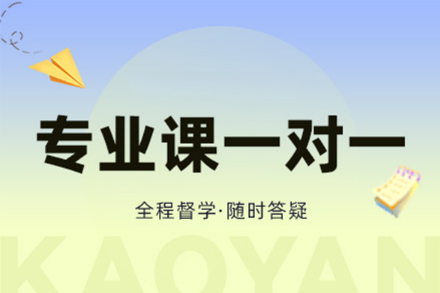 专业课一对一

全程督学·随时答疑

KAOYAN